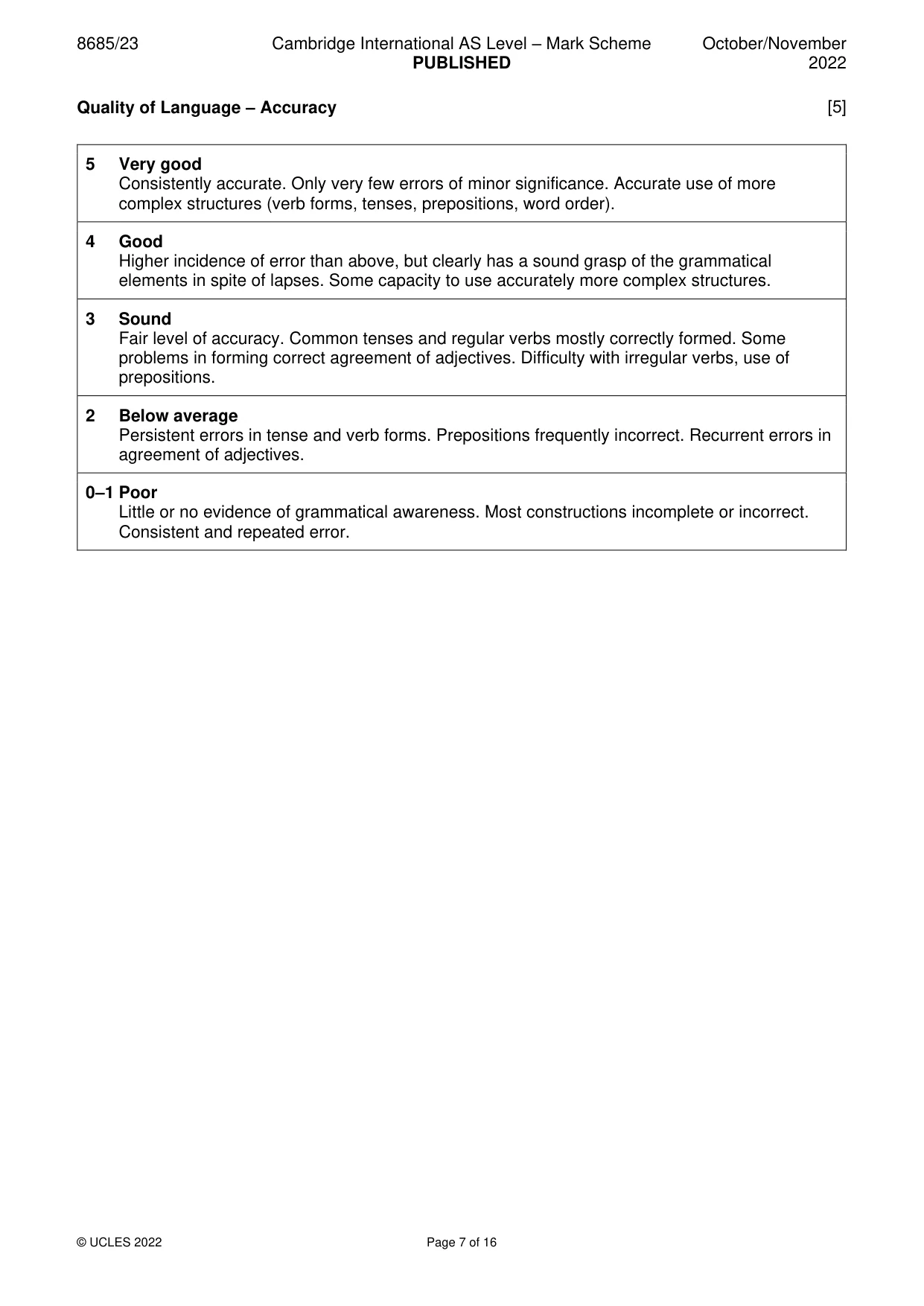 8685/23 Cambridge International AS Level – Mark Scheme PUBLISHED October/November 2022

Quality of Language – Accuracy [5]

5 Very good
Consistently accurate. Only very few errors of minor significance. Accurate use of more complex structures (verb forms, tenses, prepositions, word order).

4 Good
Higher incidence of error than above, but clearly has a sound grasp of the grammatical elements in spite of lapses. Some capacity to use accurately more complex structures.

3 Sound
Fair level of accuracy. Common tenses and regular verbs mostly correctly formed. Some problems in forming correct agreement of adjectives. Difficulty with irregular verbs, use of prepositions.

2 Below average
Persistent errors in tense and verb forms. Prepositions frequently incorrect. Recurrent errors in agreement of adjectives.

0–1 Poor
Little or no evidence of grammatical awareness. Most constructions incomplete or incorrect. Consistent and repeated error.

© UCLES 2022 Page 7 of 16